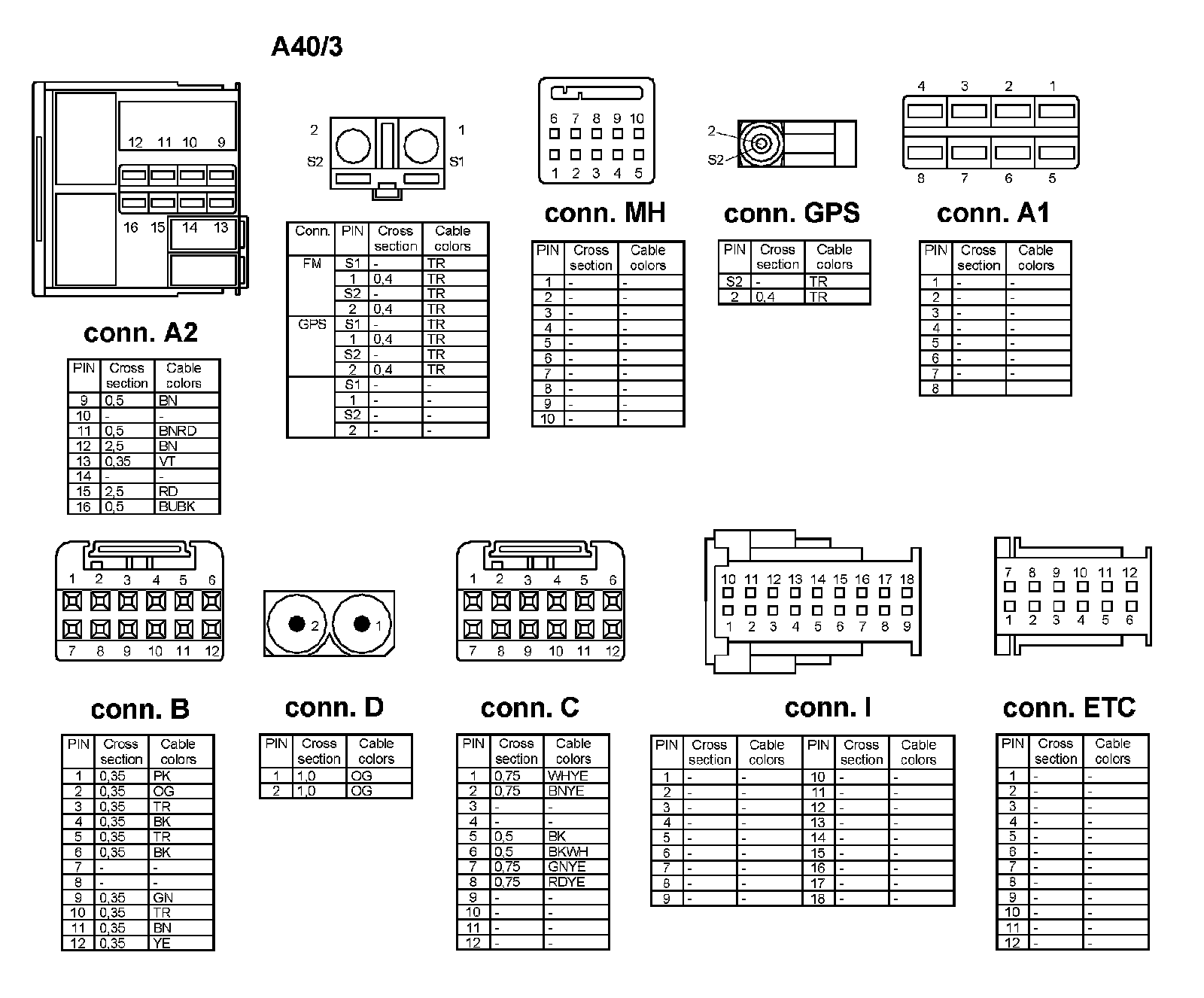 A40/3

12 11 10 9
16 15 14 13

conn. A2

| PIN | Cross section | Cable colors |
|---|---|---|
| 9 | 0,5 | BN |
| 10 | - | - |
| 11 | 0,5 | BNRD |
| 12 | 2,5 | BN |
| 13 | 0,35 | VT |
| 14 | - | - |
| 15 | 2,5 | RD |
| 16 | 0,5 | BUBK |

2 1
S2 S1

| Conn. | PIN | Cross section | Cable colors |
|---|---|---|---|
| FM | S1 | - | TR |
| | 1 | 0,4 | TR |
| | S2 | - | TR |
| | 2 | 0,4 | TR |
| GPS | S1 | - | TR |
| | 1 | 0,4 | TR |
| | S2 | - | TR |
| | 2 | 0,4 | TR |
| | S1 | - | - |
| | 1 | - | - |
| | S2 | - | - |
| | 2 | - | - |

6 7 8 9 10
1 2 3 4 5

conn. MH

| PIN | Cross section | Cable colors |
|---|---|---|
| 1 | - | - |
| 2 | - | - |
| 3 | - | - |
| 4 | - | - |
| 5 | - | - |
| 6 | - | - |
| 7 | - | - |
| 8 | - | - |
| 9 | - | - |
| 10 | - | - |

2
S2

conn. GPS

| PIN | Cross section | Cable colors |
|---|---|---|
| S2 | - | TR |
| 2 | 0,4 | TR |

4 3 2 1
8 7 6 5

conn. A1

| PIN | Cross section | Cable colors |
|---|---|---|
| 1 | - | - |
| 2 | - | - |
| 3 | - | - |
| 4 | - | - |
| 5 | - | - |
| 6 | - | - |
| 7 | - | - |
| 8 | | |

1 2 3 4 5 6
7 8 9 10 11 12

conn. B

| PIN | Cross section | Cable colors |
|---|---|---|
| 1 | 0,35 | PK |
| 2 | 0,35 | OG |
| 3 | 0,35 | TR |
| 4 | 0,35 | BK |
| 5 | 0,35 | TR |
| 6 | 0,35 | BK |
| 7 | - | - |
| 8 | - | - |
| 9 | 0,35 | GN |
| 10 | 0,35 | TR |
| 11 | 0,35 | BN |
| 12 | 0,35 | YE |

2 1

conn. D

| PIN | Cross section | Cable colors |
|---|---|---|
| 1 | 1,0 | OG |
| 2 | 1,0 | OG |

1 2 3 4 5 6
7 8 9 10 11 12

conn. C

| PIN | Cross section | Cable colors |
|---|---|---|
| 1 | 0,75 | WHYE |
| 2 | 0,75 | BNYE |
| 3 | - | - |
| 4 | - | - |
| 5 | 0,5 | BK |
| 6 | 0,5 | BKWH |
| 7 | 0,75 | GNYE |
| 8 | 0,75 | RDYE |
| 9 | - | - |
| 10 | - | - |
| 11 | - | - |
| 12 | - | - |

10 11 12 13 14 15 16 17 18
1 2 3 4 5 6 7 8 9

conn. I

| PIN | Cross section | Cable colors | PIN | Cross section | Cable colors |
|---|---|---|---|---|---|
| 1 | - | - | 10 | - | - |
| 2 | - | - | 11 | - | - |
| 3 | - | - | 12 | - | - |
| 4 | - | - | 13 | - | - |
| 5 | - | - | 14 | - | - |
| 6 | - | - | 15 | - | - |
| 7 | - | - | 16 | - | - |
| 8 | - | - | 17 | - | - |
| 9 | - | - | 18 | - | - |

7 8 9 10 11 12
1 2 3 4 5 6

conn. ETC

| PIN | Cross section | Cable colors |
|---|---|---|
| 1 | - | - |
| 2 | - | - |
| 3 | - | - |
| 4 | - | - |
| 5 | - | - |
| 6 | - | - |
| 7 | - | - |
| 8 | - | - |
| 9 | - | - |
| 10 | - | - |
| 11 | - | - |
| 12 | - | - |